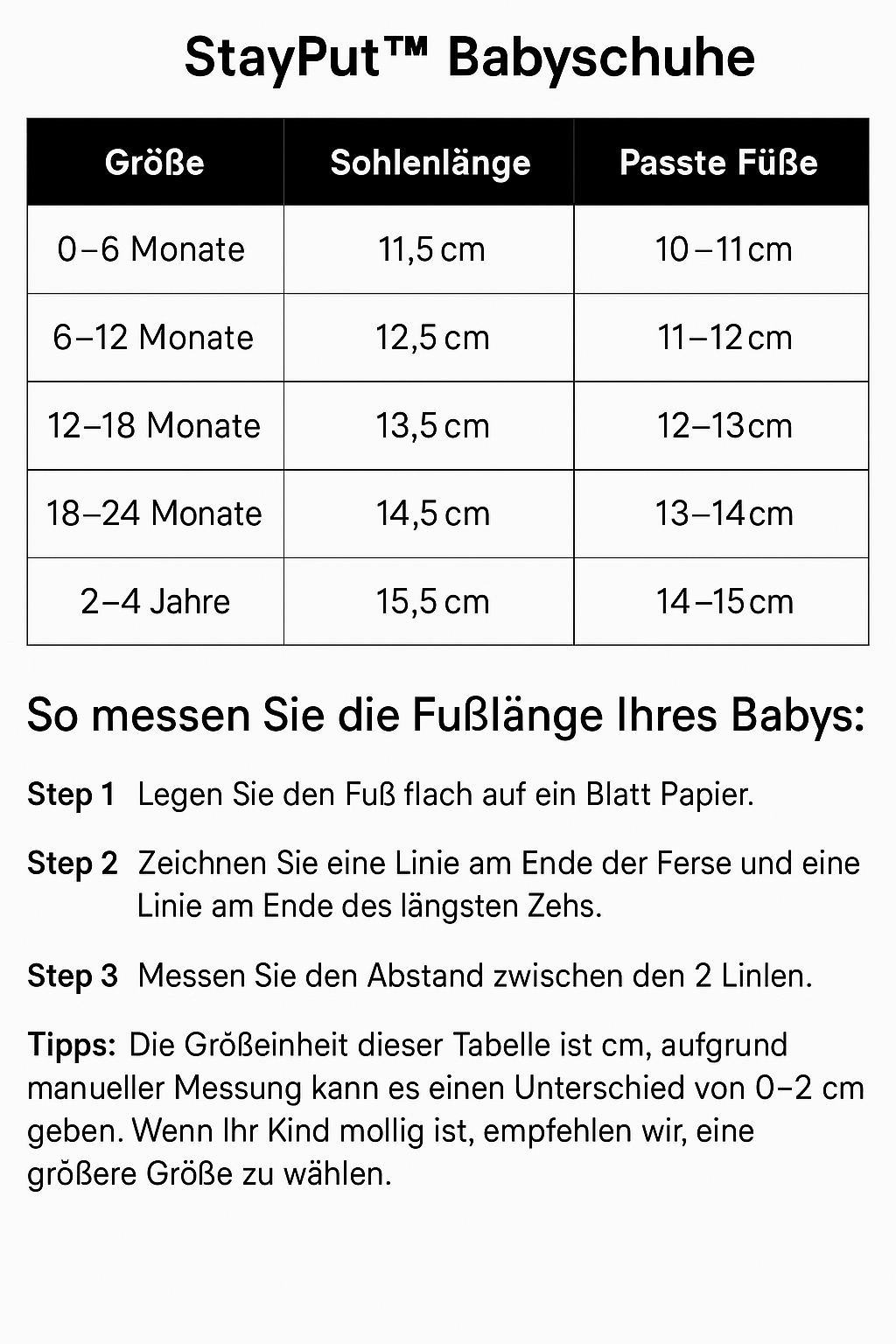 StayPut™ Babyschuhe

| Größe | Sohlenlänge | Passte Füße |
|---|---|---|
| 0–6 Monate | 11,5 cm | 10–11 cm |
| 6–12 Monate | 12,5 cm | 11–12 cm |
| 12–18 Monate | 13,5 cm | 12–13 cm |
| 18–24 Monate | 14,5 cm | 13–14 cm |
| 2–4 Jahre | 15,5 cm | 14–15 cm |

So messen Sie die Fußlänge Ihres Babys:

Step 1 Legen Sie den Fuß flach auf ein Blatt Papier.

Step 2 Zeichnen Sie eine Linie am Ende der Ferse und eine Linie am Ende des längsten Zehs.

Step 3 Messen Sie den Abstand zwischen den 2 Linlen.

Tipps: Die Größeinheit dieser Tabelle ist cm, aufgrund manueller Messung kann es einen Unterschied von 0–2 cm geben. Wenn Ihr Kind mollig ist, empfehlen wir, eine größere Größe zu wählen.